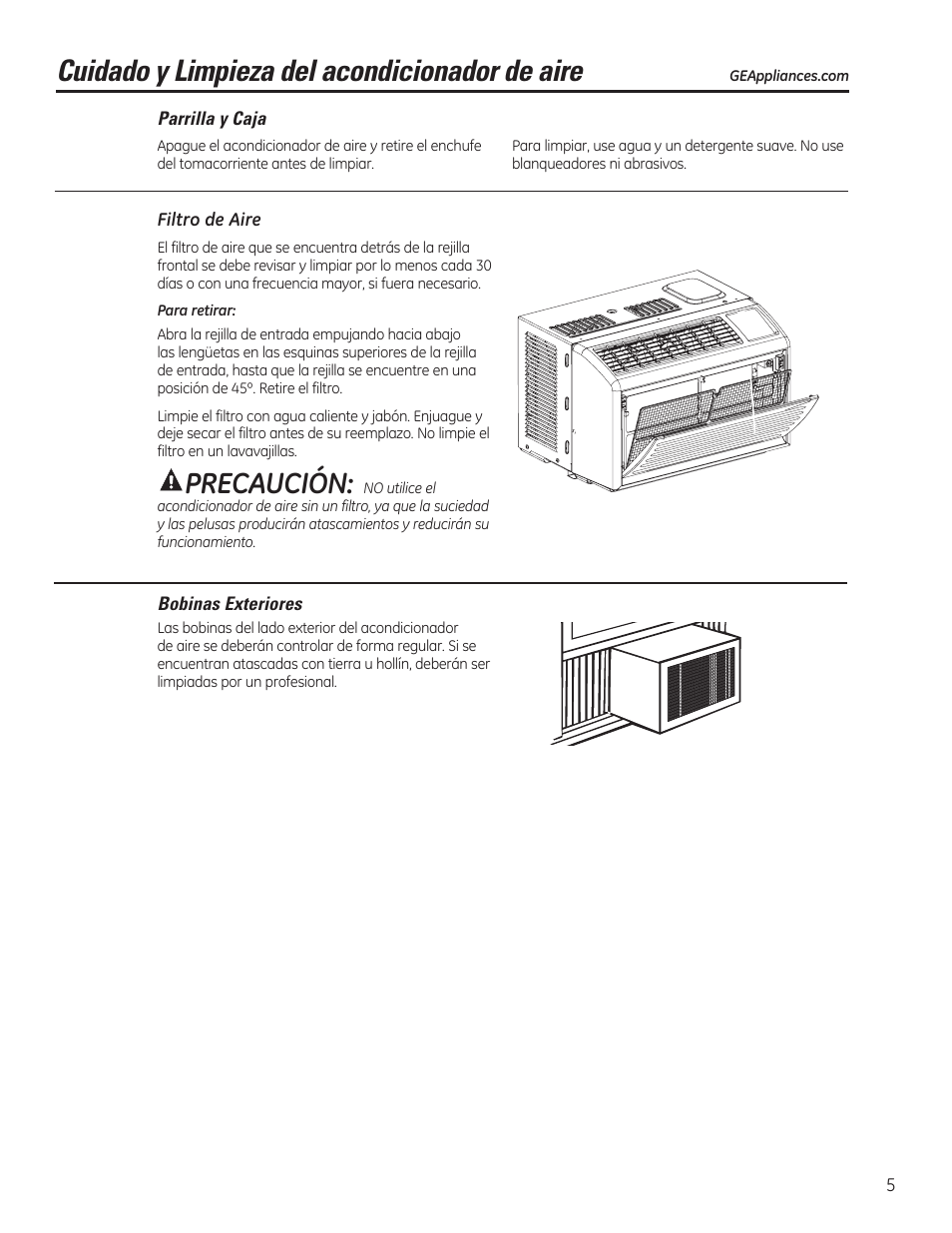 Cuidado y Limpieza del acondicionador de aire

GEAppliances.com

Parrilla y Caja

Apague el acondicionador de aire y retire el enchufe del tomacorriente antes de limpiar.

Para limpiar, use agua y un detergente suave. No use blanqueadores ni abrasivos.

Filtro de Aire

El filtro de aire que se encuentra detrás de la rejilla frontal se debe revisar y limpiar por lo menos cada 30 días o con una frecuencia mayor, si fuera necesario.

Para retirar:

Abra la rejilla de entrada empujando hacia abajo las lengüetas en las esquinas superiores de la rejilla de entrada, hasta que la rejilla se encuentre en una posición de 45º. Retire el filtro.

Limpie el filtro con agua caliente y jabón. Enjuague y deje secar el filtro antes de su reemplazo. No limpie el filtro en un lavavajillas.

PRECAUCIÓN: NO utilice el acondicionador de aire sin un filtro, ya que la suciedad y las pelusas producirán atascamientos y reducirán su funcionamiento.

Bobinas Exteriores

Las bobinas del lado exterior del acondicionador de aire se deberán controlar de forma regular. Si se encuentran atascadas con tierra u hollín, deberán ser limpiadas por un profesional.

5